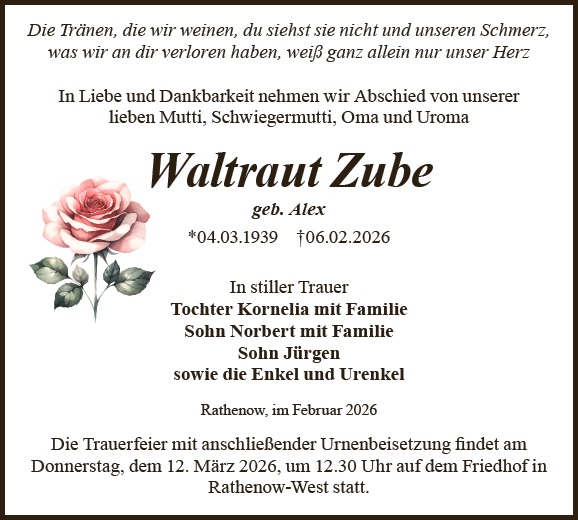 Die Tränen, die wir weinen, du siehst sie nicht und unseren Schmerz, was wir an dir verloren haben, weiß ganz allein nur unser Herz

In Liebe und Dankbarkeit nehmen wir Abschied von unserer lieben Mutti, Schwiegermutti, Oma und Uroma

Waltraut Zube

geb. Alex

*04.03.1939 †06.02.2026

In stiller Trauer
Tochter Kornelia mit Familie
Sohn Norbert mit Familie
Sohn Jürgen
sowie die Enkel und Urenkel

Rathenow, im Februar 2026

Die Trauerfeier mit anschließender Urnenbeisetzung findet am Donnerstag, dem 12. März 2026, um 12.30 Uhr auf dem Friedhof in Rathenow-West statt.